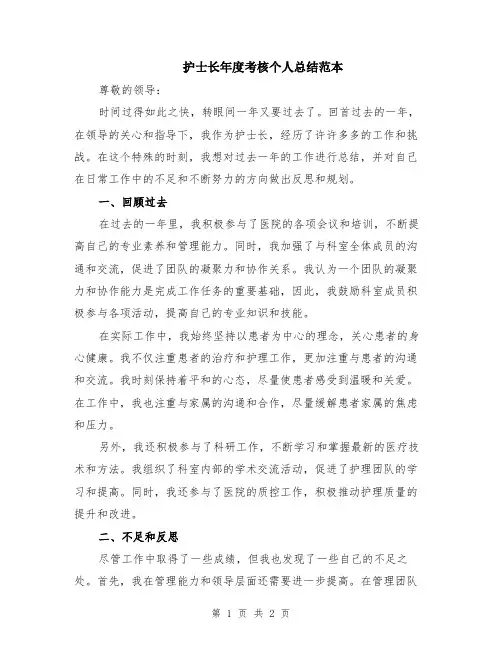 护士长年度考核个人总结范本

尊敬的领导：

时间过得如此之快，转眼间一年又要过去了。回首过去的一年，在领导的关心和指导下，我作为护士长，经历了许许多多的工作和挑战。在这个特殊的时刻，我想对过去一年的工作进行总结，并对自己在日常工作中的不足和不断努力的方向做出反思和规划。

一、回顾过去

在过去的一年里，我积极参与了医院的各项会议和培训，不断提高自己的专业素养和管理能力。同时，我加强了与科室全体成员的沟通和交流，促进了团队的凝聚力和协作关系。我认为一个团队的凝聚力和协作能力是完成工作任务的重要基础，因此，我鼓励科室成员积极参与各项活动，提高自己的专业知识和技能。

在实际工作中，我始终坚持以患者为中心的理念，关心患者的身心健康。我不仅注重患者的治疗和护理工作，更加注重与患者的沟通和交流。我时刻保持着平和的心态，尽量使患者感受到温暖和关爱。在工作中，我也注重与家属的沟通和合作，尽量缓解患者家属的焦虑和压力。

另外，我还积极参与了科研工作，不断学习和掌握最新的医疗技术和方法。我组织了科室内部的学术交流活动，促进了护理团队的学习和提高。同时，我还参与了医院的质控工作，积极推动护理质量的提升和改进。

二、不足和反思

尽管工作中取得了一些成绩，但我也发现了一些自己的不足之处。首先，我在管理能力和领导层面还需要进一步提高。在管理团队

第 1 页 共 2 页